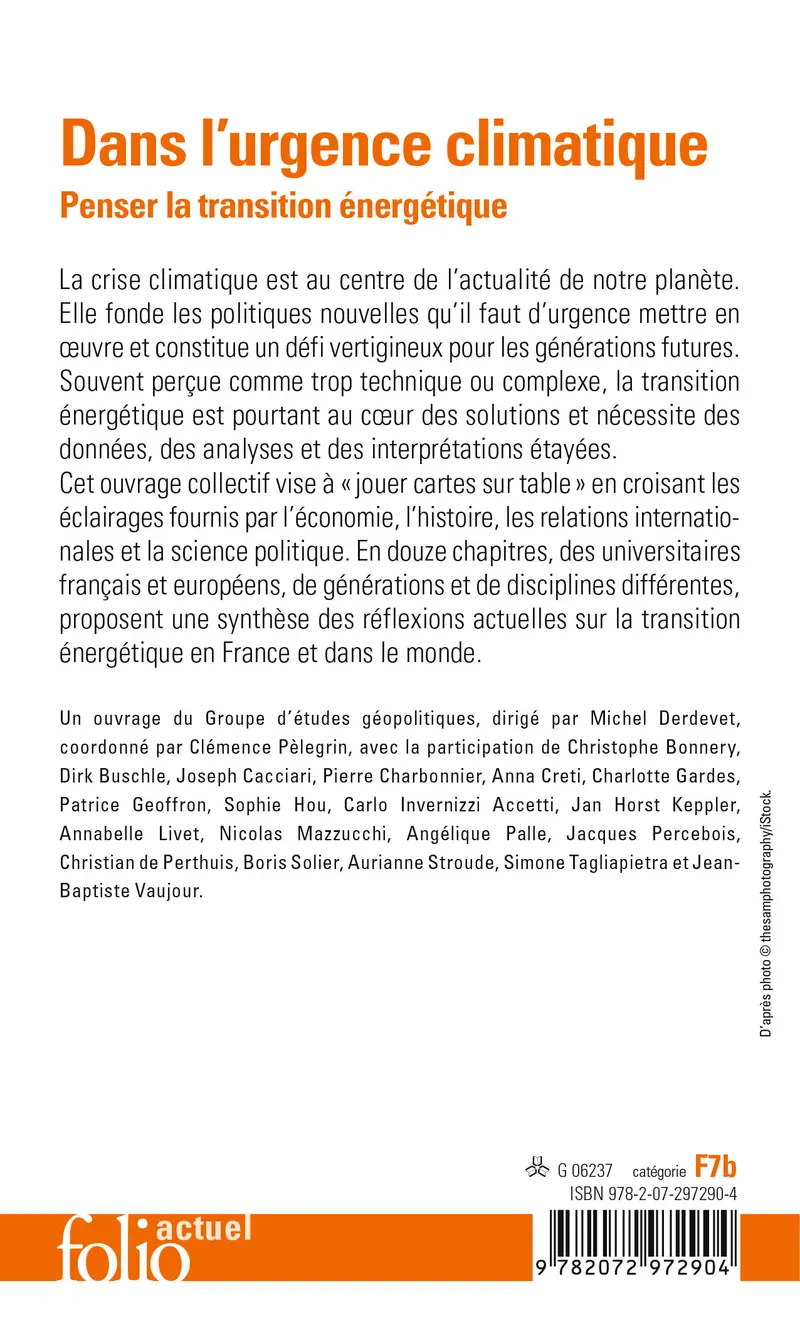 Dans l'urgence climatique
Penser la transition énergétique

La crise climatique est au centre de l'actualité de notre planète. Elle fonde les politiques nouvelles qu'il faut d'urgence mettre en œuvre et constitue un défi vertigineux pour les générations futures. Souvent perçue comme trop technique ou complexe, la transition énergétique est pourtant au cœur des solutions et nécessite des données, des analyses et des interprétations étayées.
Cet ouvrage collectif vise à « jouer cartes sur table » en croisant les éclairages fournis par l'économie, l'histoire, les relations internationales et la science politique. En douze chapitres, des universitaires français et européens, de générations et de disciplines différentes, proposent une synthèse des réflexions actuelles sur la transition énergétique en France et dans le monde.

Un ouvrage du Groupe d'études géopolitiques, dirigé par Michel Derdevet, coordonné par Clémence Pèlegrin, avec la participation de Christophe Bonnery, Dirk Buschle, Joseph Cacciari, Pierre Charbonnier, Anna Creti, Charlotte Gardes, Patrice Geoffron, Sophie Hou, Carlo Invernizzi Accetti, Jan Horst Keppler, Annabelle Livet, Nicolas Mazzucchi, Angélique Palle, Jacques Percebois, Christian de Perthuis, Boris Solier, Aurianne Stroude, Simone Tagliapietra et Jean-Baptiste Vaujour.

D'après photo © thesamphotography/iStock.

G 06237 catégorie F7b
ISBN 978-2-07-297290-4

folio actuel

9 782072 972904